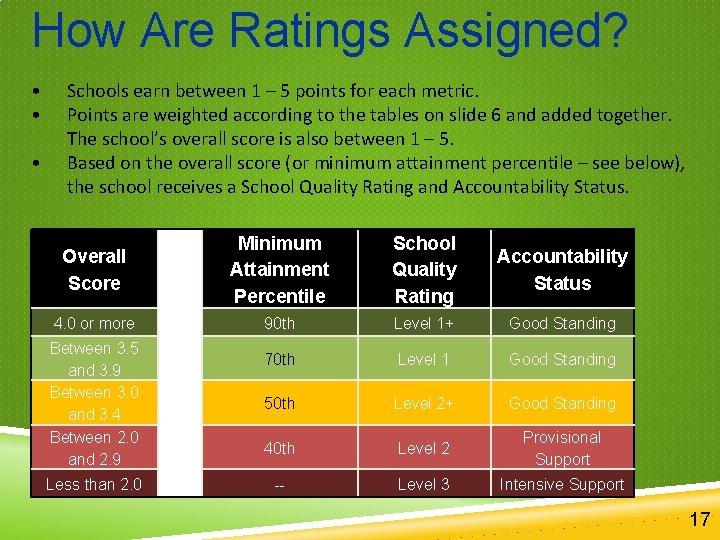 How Are Ratings Assigned?

• Schools earn between 1 – 5 points for each metric.
• Points are weighted according to the tables on slide 6 and added together. The school's overall score is also between 1 – 5.
• Based on the overall score (or minimum attainment percentile – see below), the school receives a School Quality Rating and Accountability Status.

| Overall Score | | Minimum Attainment Percentile | School Quality Rating | Accountability Status |
|---|---|---|---|---|
| 4.0 or more | | 90th | Level 1+ | Good Standing |
| Between 3.5 and 3.9 | | 70th | Level 1 | Good Standing |
| Between 3.0 and 3.4 | | 50th | Level 2+ | Good Standing |
| Between 2.0 and 2.9 | | 40th | Level 2 | Provisional Support |
| Less than 2.0 | | -- | Level 3 | Intensive Support |

17